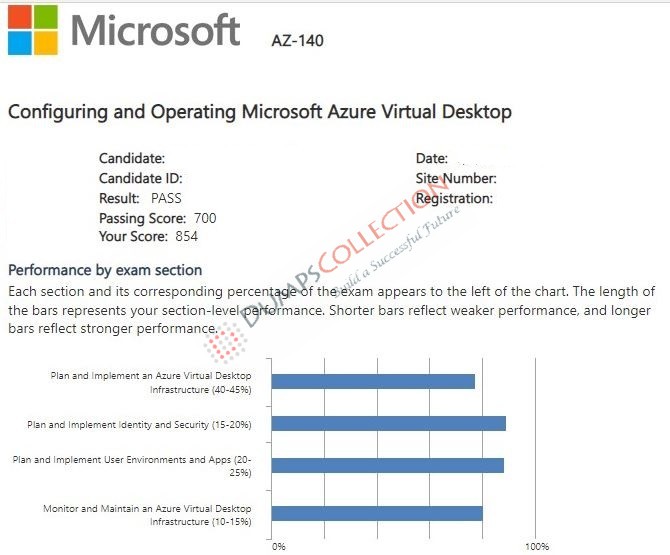 Microsoft AZ-140

Configuring and Operating Microsoft Azure Virtual Desktop

Candidate:
Candidate ID:
Result: PASS
Passing Score: 700
Your Score: 854

Date:
Site Number:
Registration:

DUMPSCOLLECTION
Build a Successful Future

Performance by exam section
Each section and its corresponding percentage of the exam appears to the left of the chart. The length of the bars represents your section-level performance. Shorter bars reflect weaker performance, and longer bars reflect stronger performance.

Plan and Implement an Azure Virtual Desktop Infrastructure (40-45%)

Plan and Implement Identity and Security (15-20%)

Plan and Implement User Environments and Apps (20-25%)

Monitor and Maintain an Azure Virtual Desktop Infrastructure (10-15%)

0%
100%